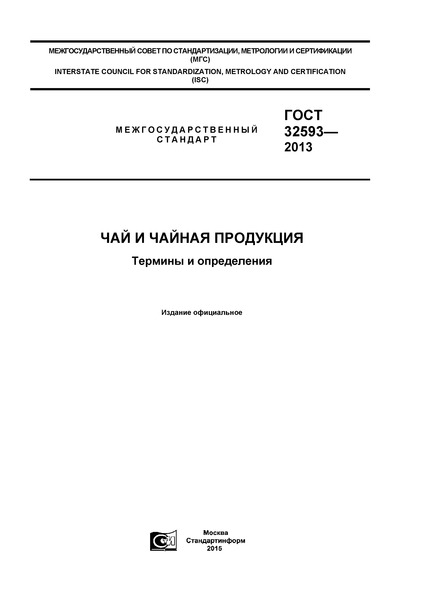 МЕЖГОСУДАРСТВЕННЫЙ СОВЕТ ПО СТАНДАРТИЗАЦИИ, МЕТРОЛОГИИ И СЕРТИФИКАЦИИ (МГС)
INTERSTATE COUNCIL FOR STANDARDIZATION, METROLOGY AND CERTIFICATION (ISC)

МЕЖГОСУДАРСТВЕННЫЙ СТАНДАРТ

ГОСТ 32593— 2013

ЧАЙ И ЧАЙНАЯ ПРОДУКЦИЯ

Термины и определения

Издание официальное

Москва
Стандартинформ
2015